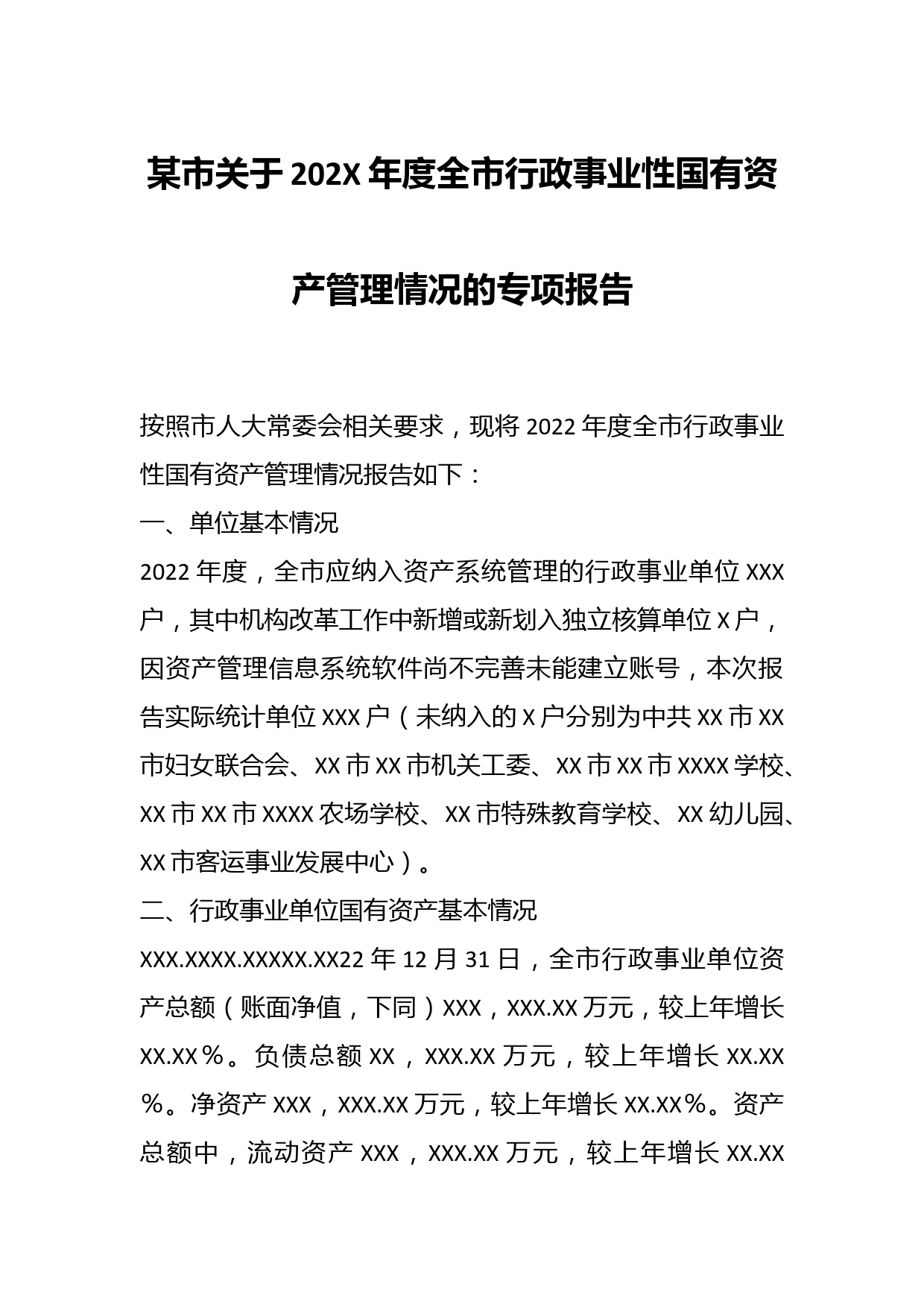 某市关于202X年度全市行政事业性国有资产管理情况的专项报告

按照市人大常委会相关要求，现将2022年度全市行政事业性国有资产管理情况报告如下：

一、单位基本情况

2022年度，全市应纳入资产系统管理的行政事业单位XXX户，其中机构改革工作中新增或新划入独立核算单位X户，因资产管理信息系统软件尚不完善未能建立账号，本次报告实际统计单位XXX户（未纳入的X户分别为中共XX市XX市妇女联合会、XX市XX市机关工委、XX市XX市XXXX学校、XX市XX市XXXX农场学校、XX市特殊教育学校、XX幼儿园、XX市客运事业发展中心）。

二、行政事业单位国有资产基本情况

XXX.XXXX.XXXXX.XX22年12月31日，全市行政事业单位资产总额（账面净值，下同）XXX，XXX.XX万元，较上年增长XX.XX％。负债总额XX，XXX.XX万元，较上年增长XX.XX％。净资产XXX，XXX.XX万元，较上年增长XX.XX％。资产总额中，流动资产XXX，XXX.XX万元，较上年增长XX.XX